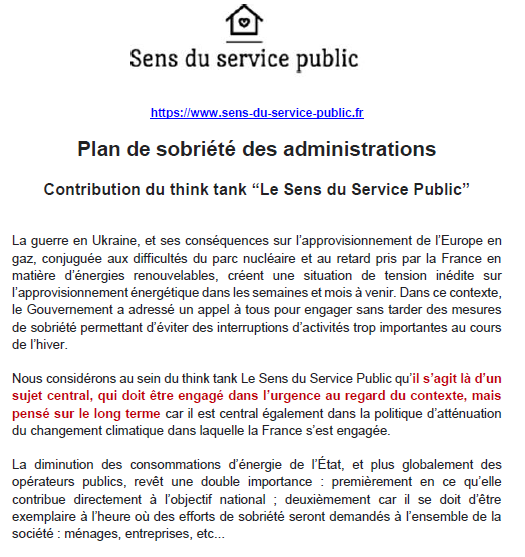 Sens du service public

https://www.sens-du-service-public.fr

Plan de sobriété des administrations

Contribution du think tank “Le Sens du Service Public”

La guerre en Ukraine, et ses conséquences sur l’approvisionnement de l’Europe en gaz, conjuguée aux difficultés du parc nucléaire et au retard pris par la France en matière d’énergies renouvelables, créent une situation de tension inédite sur l’approvisionnement énergétique dans les semaines et mois à venir. Dans ce contexte, le Gouvernement a adressé un appel à tous pour engager sans tarder des mesures de sobriété permettant d’éviter des interruptions d’activités trop importantes au cours de l’hiver.

Nous considérons au sein du think tank Le Sens du Service Public qu’il s’agit là d’un sujet central, qui doit être engagé dans l’urgence au regard du contexte, mais pensé sur le long terme car il est central également dans la politique d’atténuation du changement climatique dans laquelle la France s’est engagée.

La diminution des consommations d’énergie de l’État, et plus globalement des opérateurs publics, revêt une double importance : premièrement en ce qu’elle contribue directement à l’objectif national ; deuxièmement car il se doit d’être exemplaire à l’heure où des efforts de sobriété seront demandés à l’ensemble de la société : ménages, entreprises, etc...